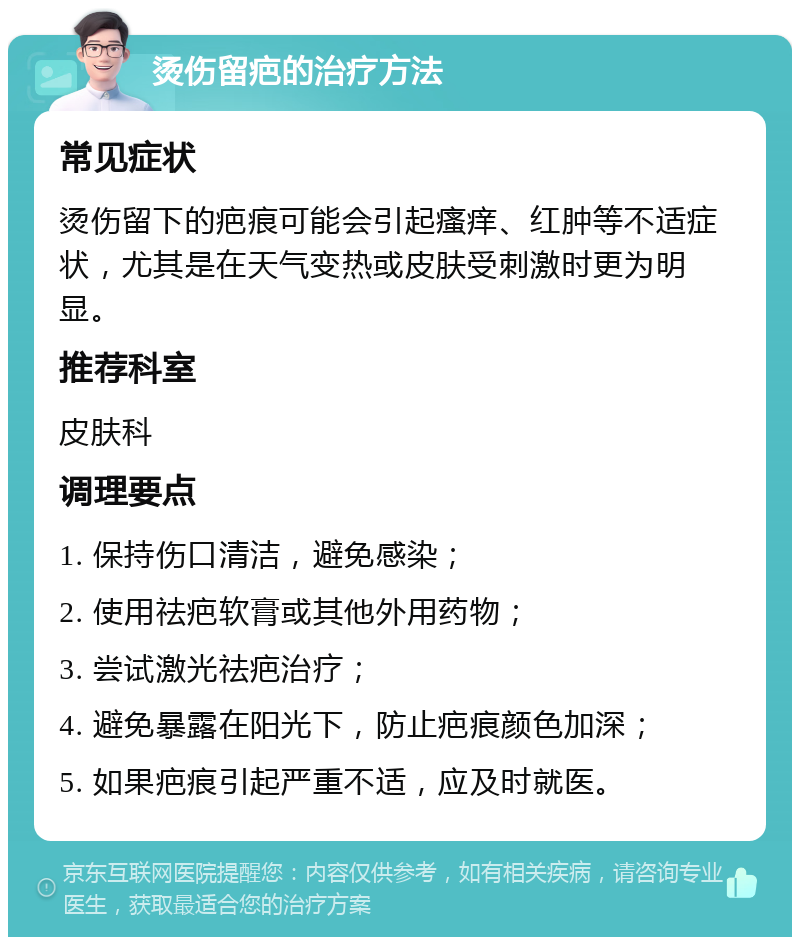 烫伤留疤的治疗方法

常见症状

烫伤留下的疤痕可能会引起瘙痒、红肿等不适症状，尤其是在天气变热或皮肤受刺激时更为明显。

推荐科室

皮肤科

调理要点

1. 保持伤口清洁，避免感染；

2. 使用祛疤软膏或其他外用药物；

3. 尝试激光祛疤治疗；

4. 避免暴露在阳光下，防止疤痕颜色加深；

5. 如果疤痕引起严重不适，应及时就医。

京东互联网医院提醒您：内容仅供参考，如有相关疾病，请咨询专业医生，获取最适合您的治疗方案